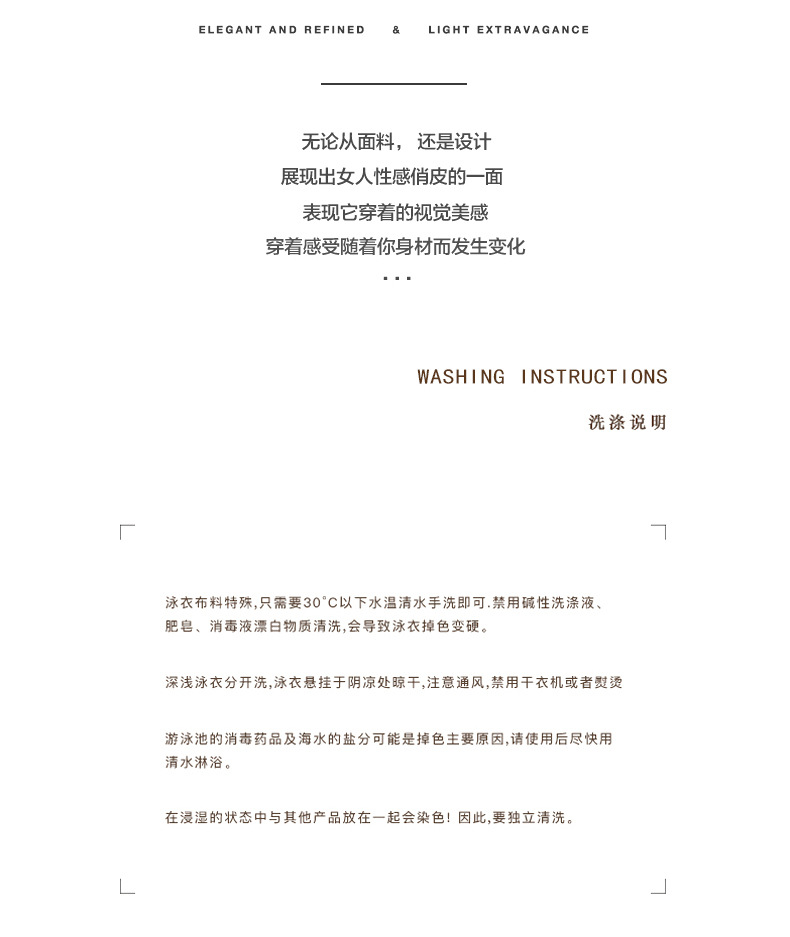 ELEGANT AND REFINED & LIGHT EXTRAVAGANCE

无论从面料， 还是设计
展现出女人性感俏皮的一面
表现它穿着的视觉美感
穿着感受随着你身材而发生变化
...

WASHING INSTRUCTIONS
洗涤说明

泳衣布料特殊,只需要30°C以下水温清水手洗即可.禁用碱性洗涤液、肥皂、消毒液漂白物质清洗,会导致泳衣掉色变硬。

深浅泳衣分开洗,泳衣悬挂于阴凉处晾干,注意通风,禁用干衣机或者熨烫

游泳池的消毒药品及海水的盐分可能是掉色主要原因,请使用后尽快用清水淋浴。

在浸湿的状态中与其他产品放在一起会染色! 因此,要独立清洗。